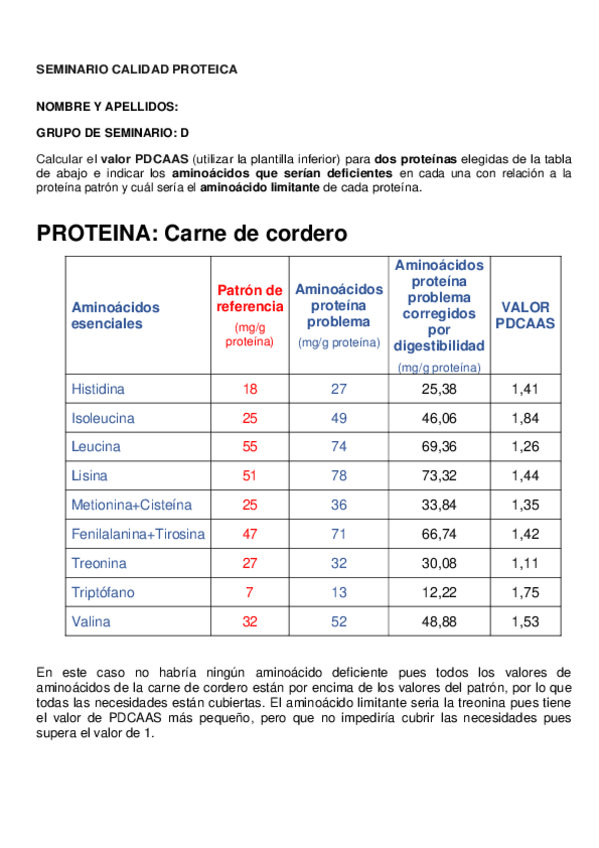 SEMINARIO CALIDAD PROTEICA

NOMBRE Y APELLIDOS:

GRUPO DE SEMINARIO: D

Calcular el valor PDCAAS (utilizar la plantilla inferior) para dos proteínas elegidas de la tabla de abajo e indicar los aminoácidos que serían deficientes en cada una con relación a la proteína patrón y cuál sería el aminoácido limitante de cada proteína.

PROTEINA: Carne de cordero

| Aminoácidos esenciales | Patrón de referencia (mg/g proteína) | Aminoácidos proteína problema (mg/g proteína) | Aminoácidos proteína problema corregidos por digestibilidad (mg/g proteína) | VALOR PDCAAS |
|---|---|---|---|---|
| Histidina | 18 | 27 | 25,38 | 1,41 |
| Isoleucina | 25 | 49 | 46,06 | 1,84 |
| Leucina | 55 | 74 | 69,36 | 1,26 |
| Lisina | 51 | 78 | 73,32 | 1,44 |
| Metionina+Cisteína | 25 | 36 | 33,84 | 1,35 |
| Fenilalanina+Tirosina | 47 | 71 | 66,74 | 1,42 |
| Treonina | 27 | 32 | 30,08 | 1,11 |
| Triptófano | 7 | 13 | 12,22 | 1,75 |
| Valina | 32 | 52 | 48,88 | 1,53 |

En este caso no habría ningún aminoácido deficiente pues todos los valores de aminoácidos de la carne de cordero están por encima de los valores del patrón, por lo que todas las necesidades están cubiertas. El aminoácido limitante seria la treonina pues tiene el valor de PDCAAS más pequeño, pero que no impediría cubrir las necesidades pues supera el valor de 1.